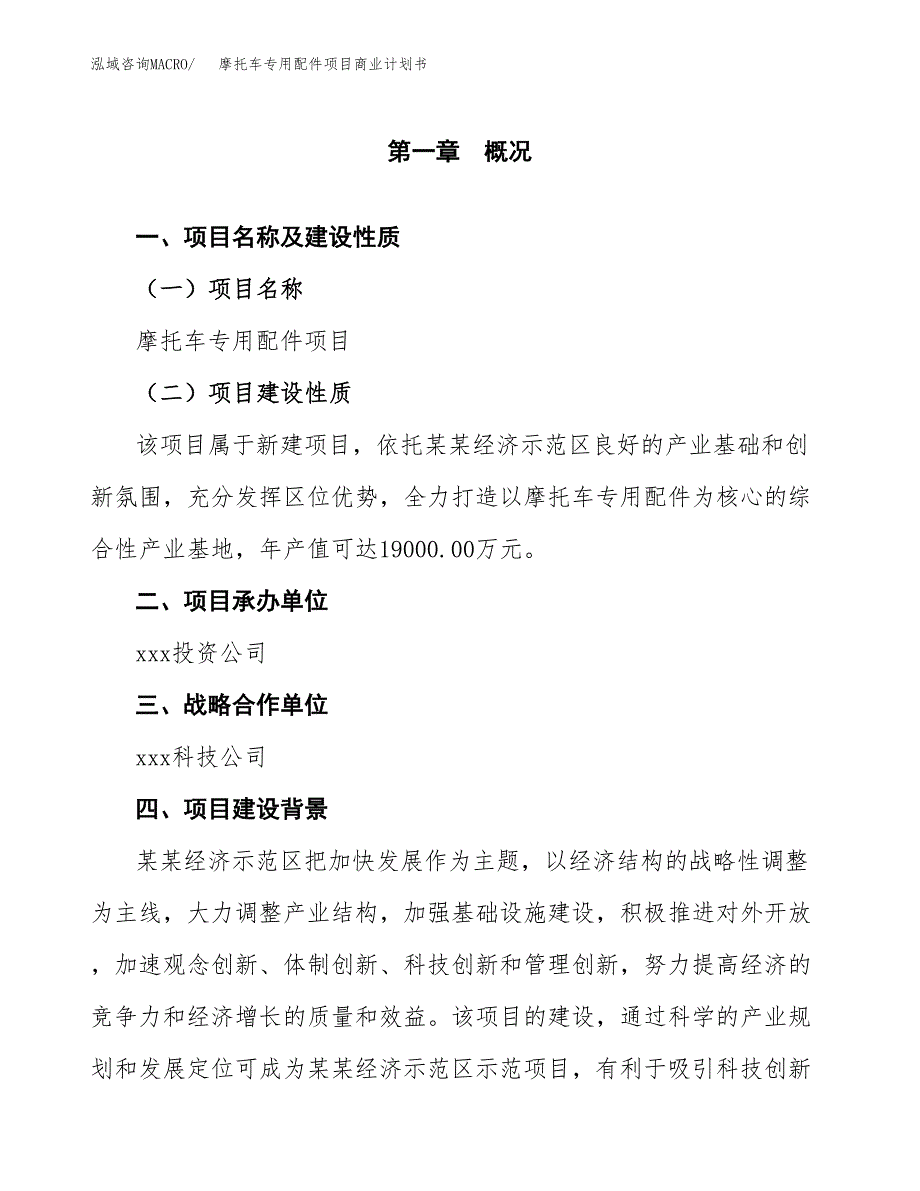 泓域咨询MACRO/　摩托车专用配件项目商业计划书

第一章　概况

一、项目名称及建设性质

（一）项目名称

摩托车专用配件项目

（二）项目建设性质

该项目属于新建项目，依托某某经济示范区良好的产业基础和创新氛围，充分发挥区位优势，全力打造以摩托车专用配件为核心的综合性产业基地，年产值可达19000.00万元。

二、项目承办单位

xxx投资公司

三、战略合作单位

xxx科技公司

四、项目建设背景

某某经济示范区把加快发展作为主题，以经济结构的战略性调整为主线，大力调整产业结构，加强基础设施建设，积极推进对外开放，加速观念创新、体制创新、科技创新和管理创新，努力提高经济的竞争力和经济增长的质量和效益。该项目的建设，通过科学的产业规划和发展定位可成为某某经济示范区示范项目，有利于吸引科技创新